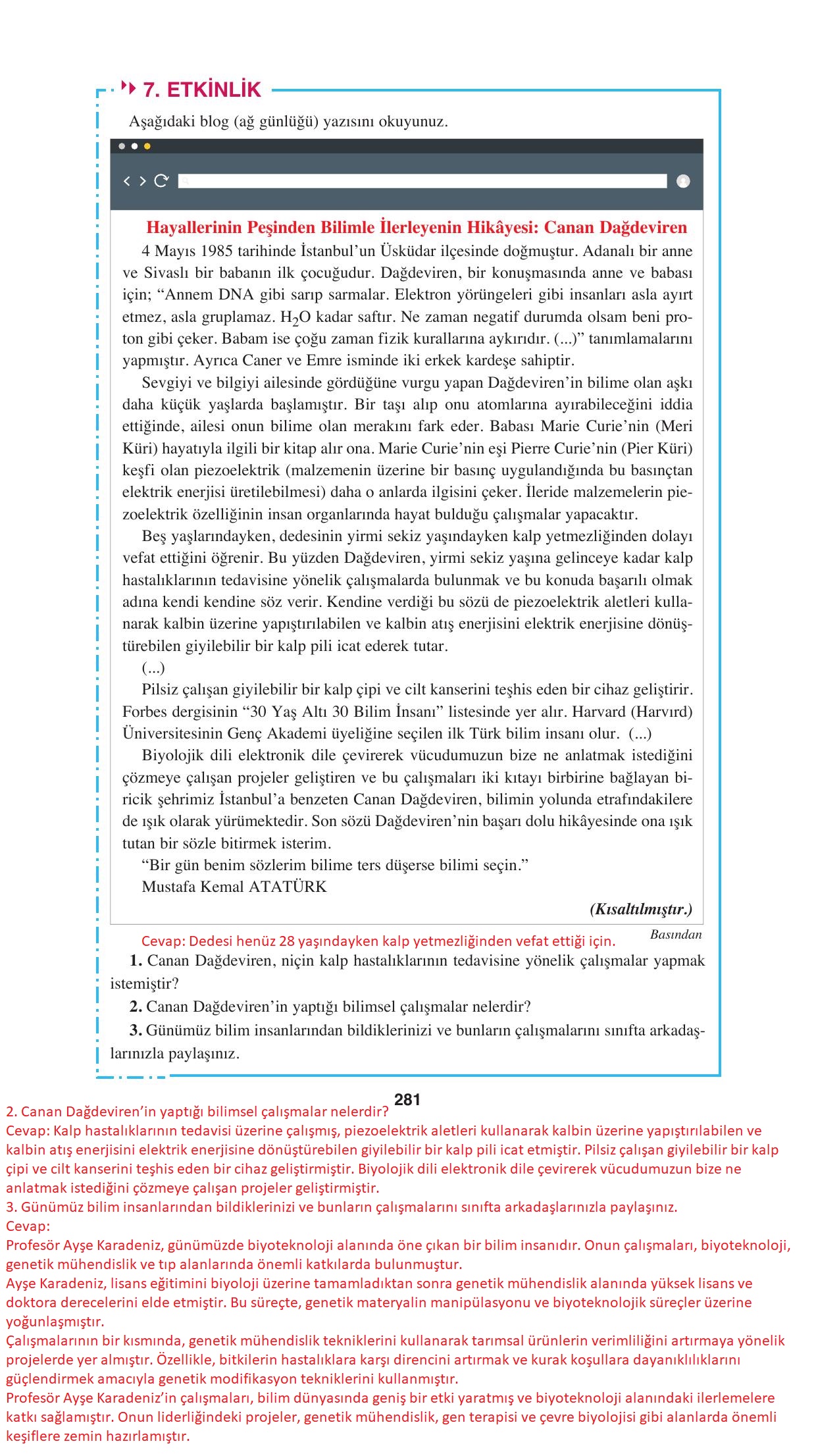 7. ETKİNLİK

Aşağıdaki blog (ağ günlüğü) yazısını okuyunuz.

Hayallerinin Peşinden Bilimle İlerleyenin Hikâyesi: Canan Dağdeviren

4 Mayıs 1985 tarihinde İstanbul'un Üsküdar ilçesinde doğmuştur. Adanalı bir anne ve Sivaslı bir babanın ilk çocuğudur. Dağdeviren, bir konuşmasında anne ve babası için; "Annem DNA gibi sarıp sarmalar. Elektron yörüngeleri gibi insanları asla ayırt etmez, asla gruplamaz. $H_2O$ kadar saftır. Ne zaman negatif durumda olsam beni proton gibi çeker. Babam ise çoğu zaman fizik kurallarına aykırıdır. (...)" tanımlamalarını yapmıştır. Ayrıca Caner ve Emre isminde iki erkek kardeşe sahiptir.

Sevgiyi ve bilgiyi ailesinde gördüğüne vurgu yapan Dağdeviren'in bilime olan aşkı daha küçük yaşlarda başlamıştır. Bir taşı alıp onu atomlarına ayırabileceğini iddia ettiğinde, ailesi onun bilime olan merakını fark eder. Babası Marie Curie'nin (Meri Küri) hayatıyla ilgili bir kitap alır ona. Marie Curie'nin eşi Pierre Curie'nin (Pier Küri) keşfi olan piezoelektrik (malzemenin üzerine bir basınç uygulandığında bu basınçtan elektrik enerjisi üretilebilmesi) daha o anlarda ilgisini çeker. İleride malzemelerin piezoelektrik özelliğinin insan organlarında hayat bulduğu çalışmalar yapacaktır.

Beş yaşlarındayken, dedesinin yirmi sekiz yaşındayken kalp yetmezliğinden dolayı vefat ettiğini öğrenir. Bu yüzden Dağdeviren, yirmi sekiz yaşına gelinceye kadar kalp hastalıklarının tedavisine yönelik çalışmalarda bulunmak ve bu konuda başarılı olmak adına kendi kendine söz verir. Kendine verdiği bu sözü de piezoelektrik aletleri kullanarak kalbin üzerine yapıştırılabilen ve kalbin atış enerjisini elektrik enerjisine dönüştürebilen giyilebilir bir kalp pili icat ederek tutar.

(...)

Pilsiz çalışan giyilebilir bir kalp çipi ve cilt kanserini teşhis eden bir cihaz geliştirir. Forbes dergisinin "30 Yaş Altı 30 Bilim İnsanı" listesinde yer alır. Harvard (Harvırd) Üniversitesinin Genç Akademi üyeliğine seçilen ilk Türk bilim insanı olur. (...)

Biyolojik dili elektronik dile çevirerek vücudumuzun bize ne anlatmak istediğini çözmeye çalışan projeler geliştiren ve bu çalışmaları iki kıtayı birbirine bağlayan biricik şehrimiz İstanbul'a benzeten Canan Dağdeviren, bilimin yolunda etrafındakilere de ışık olarak yürümektedir. Son sözü Dağdeviren'nin başarı dolu hikâyesinde ona ışık tutan bir sözle bitirmek isterim.

"Bir gün benim sözlerim bilime ters düşerse bilimi seçin."
Mustafa Kemal ATATÜRK

(Kısaltılmıştır.)
Basından

Cevap: Dedesi henüz 28 yaşındayken kalp yetmezliğinden vefat ettiği için.

1. Canan Dağdeviren, niçin kalp hastalıklarının tedavisine yönelik çalışmalar yapmak istemiştir?
2. Canan Dağdeviren'in yaptığı bilimsel çalışmalar nelerdir?
3. Günümüz bilim insanlarından bildiklerinizi ve bunların çalışmalarını sınıfta arkadaşlarınızla paylaşınız.

281

2. Canan Dağdeviren'in yaptığı bilimsel çalışmalar nelerdir?
Cevap: Kalp hastalıklarının tedavisi üzerine çalışmış, piezoelektrik aletleri kullanarak kalbin üzerine yapıştırılabilen ve kalbin atış enerjisini elektrik enerjisine dönüştürebilen giyilebilir bir kalp pili icat etmiştir. Pilsiz çalışan giyilebilir bir kalp çipi ve cilt kanserini teşhis eden bir cihaz geliştirmiştir. Biyolojik dili elektronik dile çevirerek vücudumuzun bize ne anlatmak istediğini çözmeye çalışan projeler geliştirmiştir.
3. Günümüz bilim insanlarından bildiklerinizi ve bunların çalışmalarını sınıfta arkadaşlarınızla paylaşınız.
Cevap:
Profesör Ayşe Karadeniz, günümüzde biyoteknoloji alanında öne çıkan bir bilim insanıdır. Onun çalışmaları, biyoteknoloji, genetik mühendislik ve tıp alanlarında önemli katkılarda bulunmuştur.
Ayşe Karadeniz, lisans eğitimini biyoloji üzerine tamamladıktan sonra genetik mühendislik alanında yüksek lisans ve doktora derecelerini elde etmiştir. Bu süreçte, genetik materyalin manipülasyonu ve biyoteknolojik süreçler üzerine yoğunlaşmıştır.
Çalışmalarının bir kısmında, genetik mühendislik tekniklerini kullanarak tarımsal ürünlerin verimliliğini artırmaya yönelik projelerde yer almıştır. Özellikle, bitkilerin hastalıklara karşı direncini artırmak ve kurak koşullara dayanıklılıklarını güçlendirmek amacıyla genetik modifikasyon tekniklerini kullanmıştır.
Profesör Ayşe Karadeniz'in çalışmaları, bilim dünyasında geniş bir etki yaratmış ve biyoteknoloji alanındaki ilerlemelere katkı sağlamıştır. Onun liderliğindeki projeler, genetik mühendislik, gen terapisi ve çevre biyolojisi gibi alanlarda önemli keşiflere zemin hazırlamıştır.